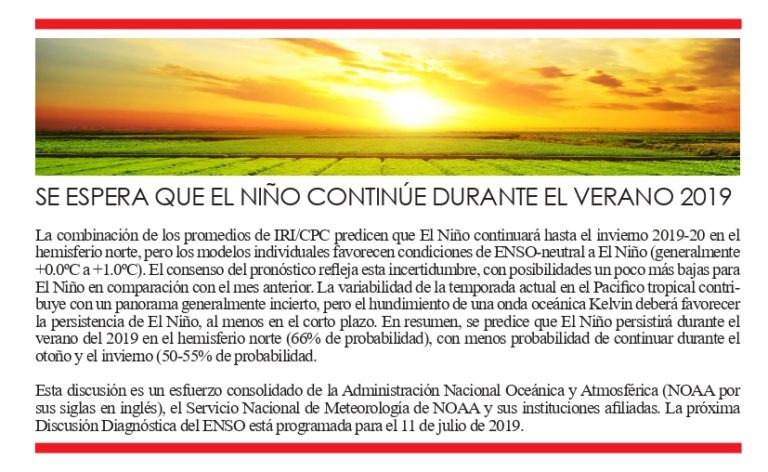 SE ESPERA QUE EL NIÑO CONTINÚE DURANTE EL VERANO 2019

La combinación de los promedios de IRI/CPC predicen que El Niño continuará hasta el invierno 2019-20 en el hemisferio norte, pero los modelos individuales favorecen condiciones de ENSO-neutral a El Niño (generalmente +0.0ºC a +1.0ºC). El consenso del pronóstico refleja esta incertidumbre, con posibilidades un poco más bajas para El Niño en comparación con el mes anterior. La variabilidad de la temporada actual en el Pacifico tropical contribuye con un panorama generalmente incierto, pero el hundimiento de una onda oceánica Kelvin deberá favorecer la persistencia de El Niño, al menos en el corto plazo. En resumen, se predice que El Niño persistirá durante el verano del 2019 en el hemisferio norte (66% de probabilidad), con menos probabilidad de continuar durante el otoño y el invierno (50-55% de probabilidad.

Esta discusión es un esfuerzo consolidado de la Administración Nacional Oceánica y Atmosférica (NOAA por sus siglas en inglés), el Servicio Nacional de Meteorología de NOAA y sus instituciones afiliadas. La próxima Discusión Diagnóstica del ENSO está programada para el 11 de julio de 2019.